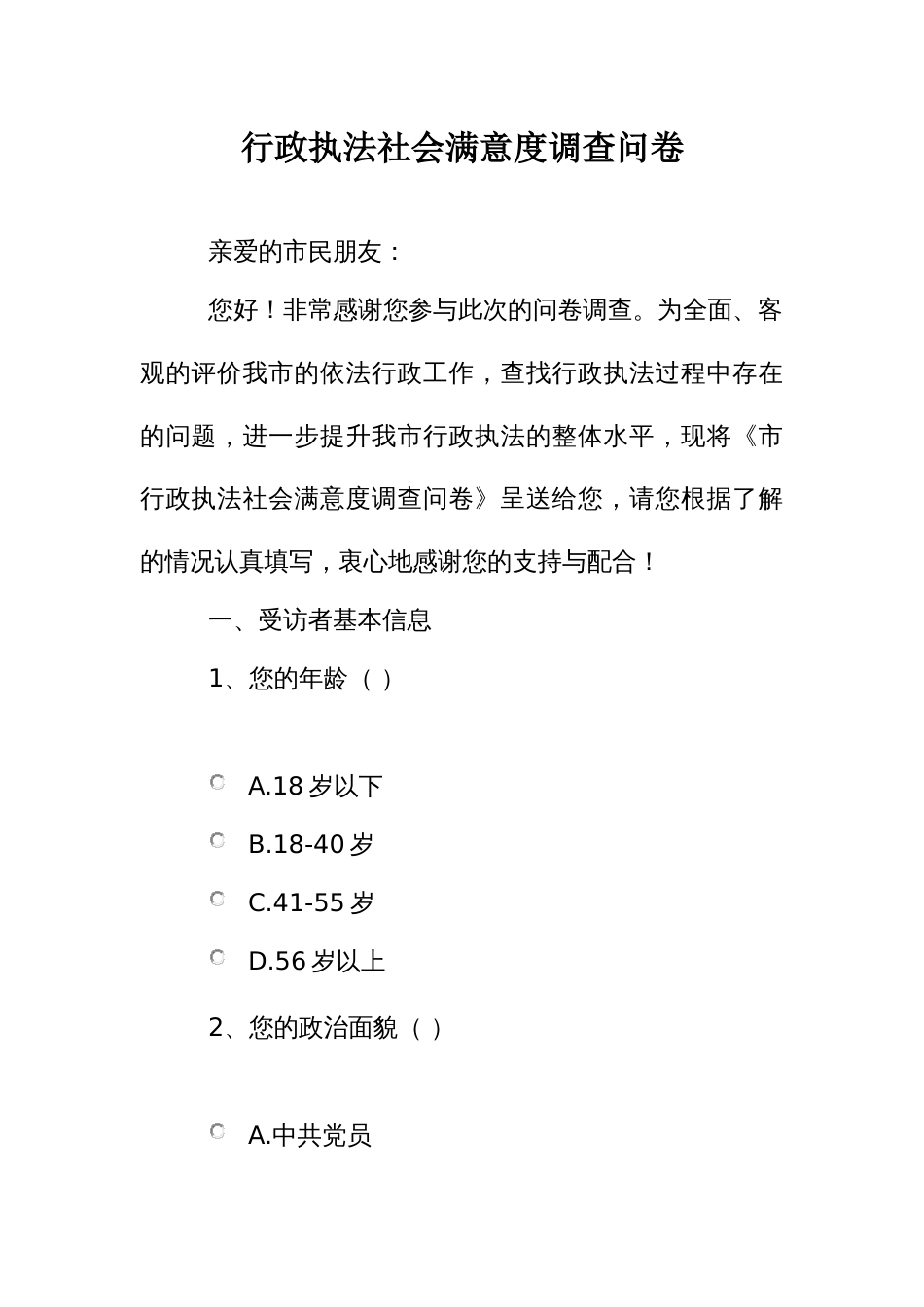 行政执法社会满意度调查问卷

亲爱的市民朋友：

您好！非常感谢您参与此次的问卷调查。为全面、客观的评价我市的依法行政工作，查找行政执法过程中存在的问题，进一步提升我市行政执法的整体水平，现将《市行政执法社会满意度调查问卷》呈送给您，请您根据了解的情况认真填写，衷心地感谢您的支持与配合！

一、受访者基本信息

1、您的年龄（ ）

A.18 岁以下

B.18-40 岁

C.41-55 岁

D.56 岁以上

2、您的政治面貌（ ）

A.中共党员